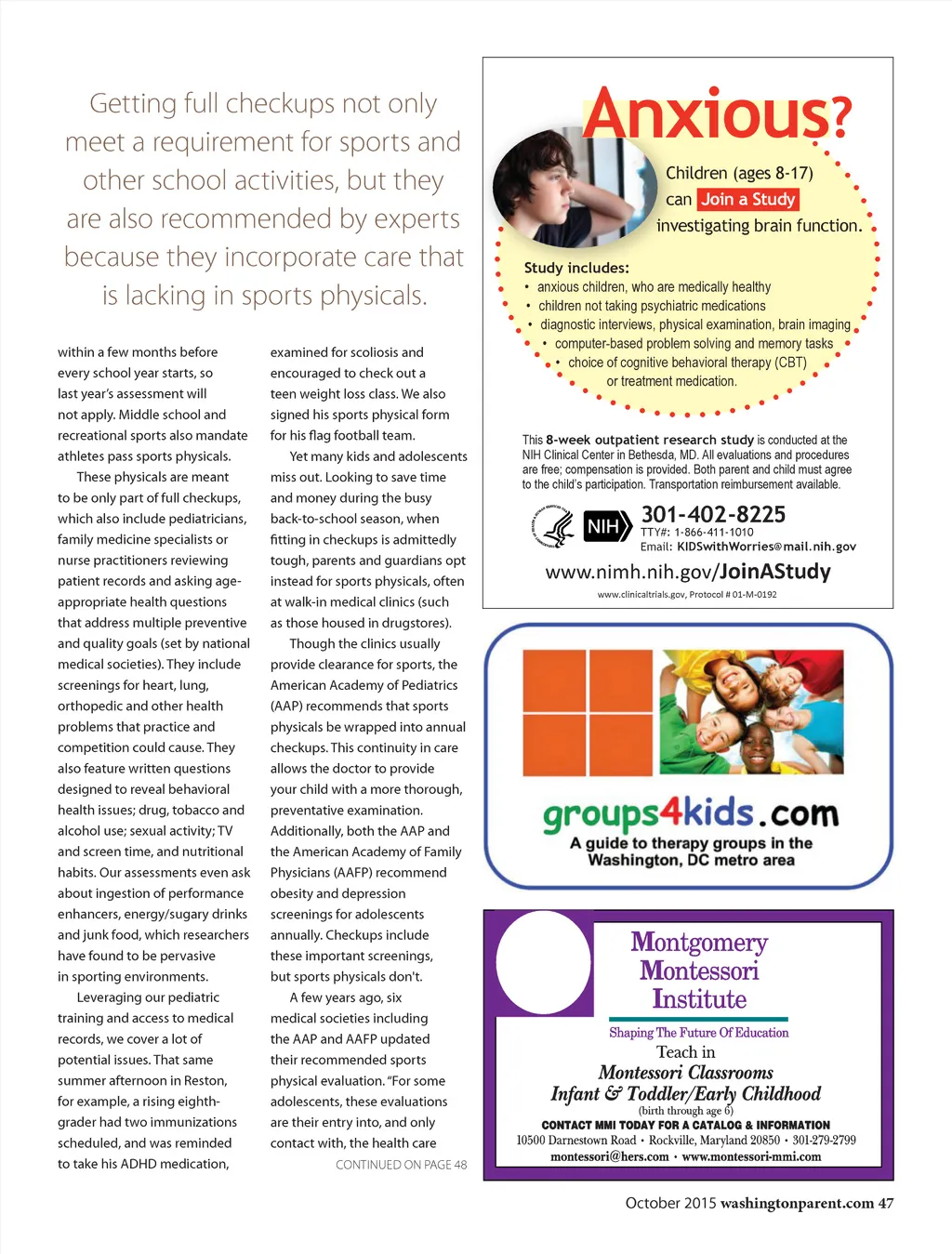 Getting full checkups not only meet a requirement for sports and other school activities, but they are also recommended by experts because they incorporate care that is lacking in sports physicals.

within a few months before every school year starts, so last year's assessment will not apply. Middle school and recreational sports also mandate athletes pass sports physicals.

These physicals are meant to be only part of full checkups, which also include pediatricians, family medicine specialists or nurse practitioners reviewing patient records and asking age-appropriate health questions that address multiple preventive and quality goals (set by national medical societies). They include screenings for heart, lung, orthopedic and other health problems that practice and competition could cause. They also feature written questions designed to reveal behavioral health issues; drug, tobacco and alcohol use; sexual activity; TV and screen time, and nutritional habits. Our assessments even ask about ingestion of performance enhancers, energy/sugary drinks and junk food, which researchers have found to be pervasive in sporting environments.

Leveraging our pediatric training and access to medical records, we cover a lot of potential issues. That same summer afternoon in Reston, for example, a rising eighth-grader had two immunizations scheduled, and was reminded to take his ADHD medication, examined for scoliosis and encouraged to check out a teen weight loss class. We also signed his sports physical form for his flag football team.

Yet many kids and adolescents miss out. Looking to save time and money during the busy back-to-school season, when fitting in checkups is admittedly tough, parents and guardians opt instead for sports physicals, often at walk-in medical clinics (such as those housed in drugstores).

Though the clinics usually provide clearance for sports, the American Academy of Pediatrics (AAP) recommends that sports physicals be wrapped into annual checkups. This continuity in care allows the doctor to provide your child with a more thorough, preventative examination. Additionally, both the AAP and the American Academy of Family Physicians (AAFP) recommend obesity and depression screenings for adolescents annually. Checkups include these important screenings, but sports physicals don't.

A few years ago, six medical societies including the AAP and AAFP updated their recommended sports physical evaluation. "For some adolescents, these evaluations are their entry into, and only contact with, the health care

CONTINUED ON PAGE 48

Anxious?

Children (ages 8-17) can Join a Study investigating brain function.

Study includes:
• anxious children, who are medically healthy
• children not taking psychiatric medications
• diagnostic interviews, physical examination, brain imaging
• computer-based problem solving and memory tasks
• choice of cognitive behavioral therapy (CBT) or treatment medication.

This 8-week outpatient research study is conducted at the NIH Clinical Center in Bethesda, MD. All evaluations and procedures are free; compensation is provided. Both parent and child must agree to the child's participation. Transportation reimbursement available.

NIH 301-402-8225
TTY#: 1-866-411-1010
Email: KIDSwithWorries@mail.nih.gov
www.nimh.nih.gov/JoinAStudy
www.clinicaltrials.gov, Protocol # 01-M-0192

groups4kids.com
A guide to therapy groups in the Washington, DC metro area

Montgomery Montessori Institute
Shaping The Future Of Education
Teach in
Montessori Classrooms
Infant & Toddler/Early Childhood
(birth through age 6)
CONTACT MMI TODAY FOR A CATALOG & INFORMATION
10500 Darnestown Road • Rockville, Maryland 20850 • 301-279-2799
montessori@hers.com • www.montessori-mmi.com

October 2015 washingtonparent.com 47